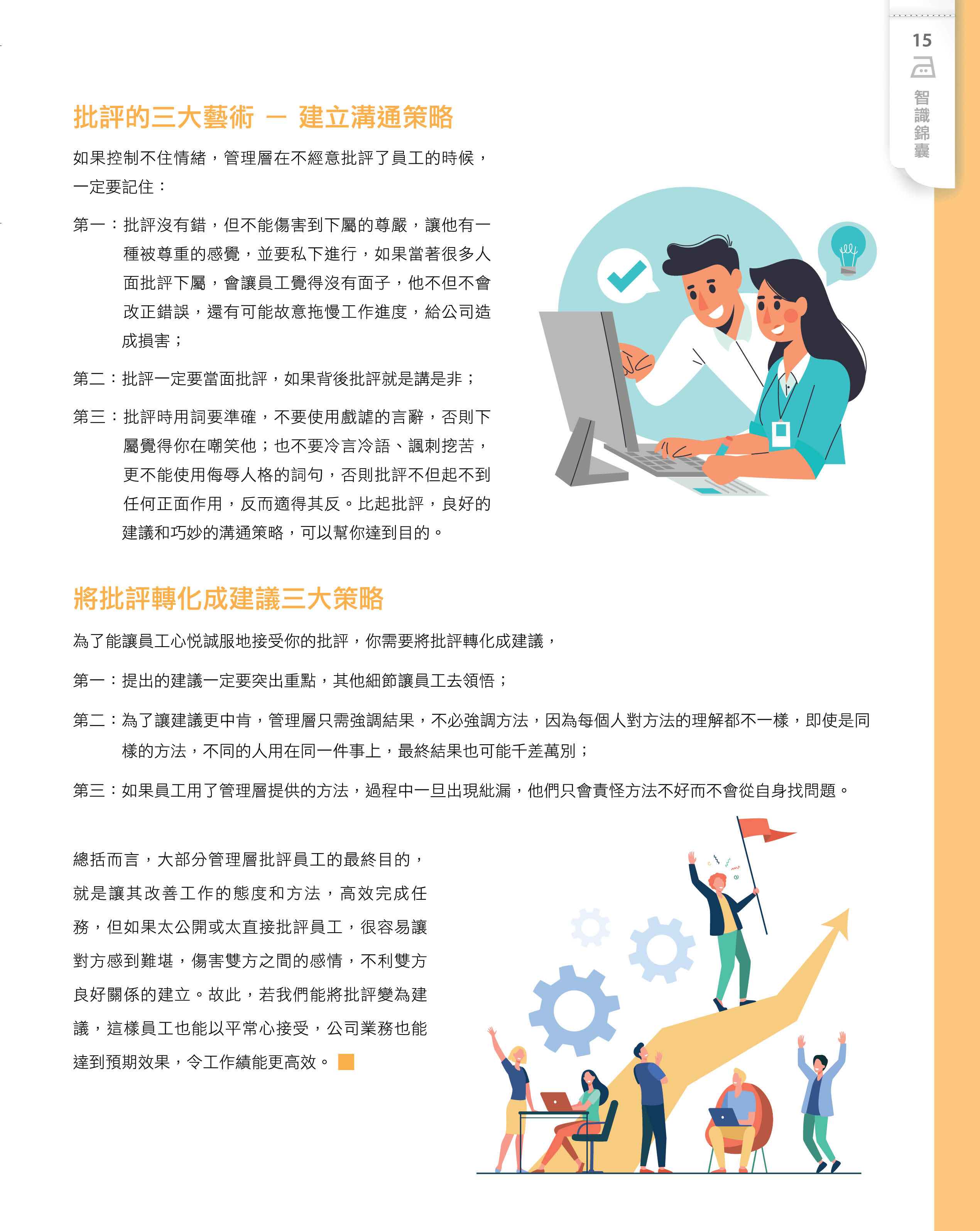 15

智識錦囊

批評的三大藝術 — 建立溝通策略

如果控制不住情緒，管理層在不經意批評了員工的時候，一定要記住：

第一：批評沒有錯，但不能傷害到下屬的尊嚴，讓他有一種被尊重的感覺，並要私下進行，如果當著很多人面批評下屬，會讓員工覺得沒有面子，他不但不會改正錯誤，還有可能故意拖慢工作進度，給公司造成損害；

第二：批評一定要當面批評，如果背後批評就是講是非；

第三：批評時用詞要準確，不要使用戲謔的言辭，否則下屬覺得你在嘲笑他；也不要冷言冷語、諷刺挖苦，更不能使用侮辱人格的詞句，否則批評不但起不到任何正面作用，反而適得其反。比起批評，良好的建議和巧妙的溝通策略，可以幫你達到目的。

將批評轉化成建議三大策略

為了能讓員工心悅誠服地接受你的批評，你需要將批評轉化成建議，

第一：提出的建議一定要突出重點，其他細節讓員工去領悟；

第二：為了讓建議更中肯，管理層只需強調結果，不必強調方法，因為每個人對方法的理解都不一樣，即使是同樣的方法，不同的人用在同一件事上，最終結果也可能千差萬別；

第三：如果員工用了管理層提供的方法，過程中一旦出現紕漏，他們只會責怪方法不好而不會從自身找問題。

總括而言，大部分管理層批評員工的最終目的，就是讓其改善工作的態度和方法，高效完成任務，但如果太公開或太直接批評員工，很容易讓對方感到難堪，傷害雙方之間的感情，不利雙方良好關係的建立。故此，若我們能將批評變為建議，這樣員工也能以平常心接受，公司業務也能達到預期效果，令工作績能更高效。